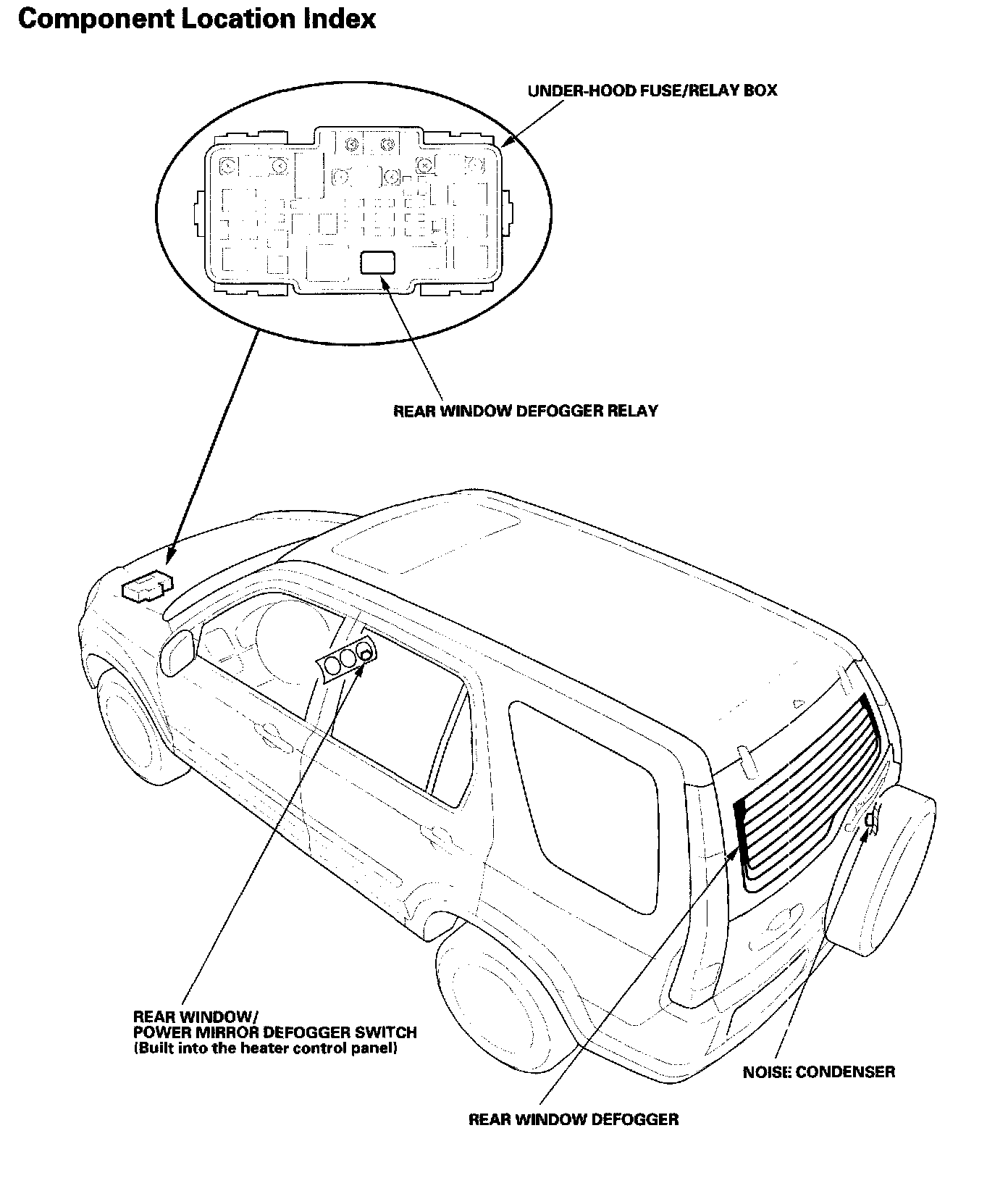 Component Location Index

UNDER-HOOD FUSE/RELAY BOX

REAR WINDOW DEFOGGER RELAY

REAR WINDOW/
POWER MIRROR DEFOGGER SWITCH
(Built into the heater control panel)

NOISE CONDENSER

REAR WINDOW DEFOGGER